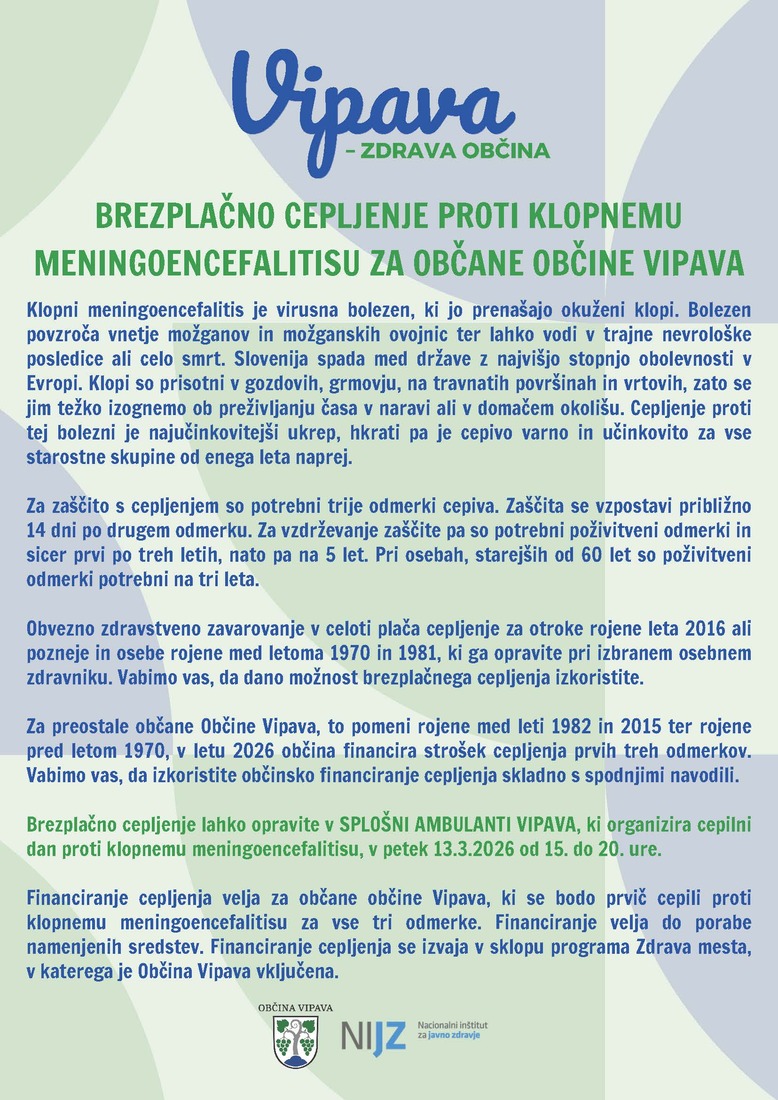 Vipava
– ZDRAVA OBČINA

BREZPLAČNO CEPLJENJE PROTI KLOPNEMU MENINGOENCEFALITISU ZA OBČANE OBČINE VIPAVA

Klopni meningoencefalitis je virusna bolezen, ki jo prenašajo okuženi klopi. Bolezen povzroča vnetje možganov in možganskih ovojnic ter lahko vodi v trajne nevrološke posledice ali celo smrt. Slovenija spada med države z najvišjo stopnjo obolevnosti v Evropi. Klopi so prisotni v gozdovih, grmovju, na travnatih površinah in vrtovih, zato se jim težko izognemo ob preživljanju časa v naravi ali v domačem okolišu. Cepljenje proti tej bolezni je najučinkovitejši ukrep, hkrati pa je cepivo varno in učinkovito za vse starostne skupine od enega leta naprej.

Za zaščito s cepljenjem so potrebni trije odmerki cepiva. Zaščita se vzpostavi približno 14 dni po drugem odmerku. Za vzdrževanje zaščite pa so potrebni poživitveni odmerki in sicer prvi po treh letih, nato pa na 5 let. Pri osebah, starejših od 60 let so poživitveni odmerki potrebni na tri leta.

Obvezno zdravstveno zavarovanje v celoti plača cepljenje za otroke rojene leta 2016 ali pozneje in osebe rojene med letoma 1970 in 1981, ki ga opravite pri izbranem osebnem zdravniku. Vabimo vas, da dano možnost brezplačnega cepljenja izkoristite.

Za preostale občane Občine Vipava, to pomeni rojene med leti 1982 in 2015 ter rojene pred letom 1970, v letu 2026 občina financira strošek cepljenja prvih treh odmerkov. Vabimo vas, da izkoristite občinsko financiranje cepljenja skladno s spodnjimi navodili.

Brezplačno cepljenje lahko opravite v SPLOŠNI AMBULANTI VIPAVA, ki organizira cepilni dan proti klopnemu meningoencefalitisu, v petek 13.3.2026 od 15. do 20. ure.

Financiranje cepljenja velja za občane občine Vipava, ki se bodo prvič cepili proti klopnemu meningoencefalitisu za vse tri odmerke. Financiranje velja do porabe namenjenih sredstev. Financiranje cepljenja se izvaja v sklopu programa Zdrava mesta, v katerega je Občina Vipava vključena.

OBČINA VIPAVA

NIJZ Nacionalni inštitut za javno zdravje